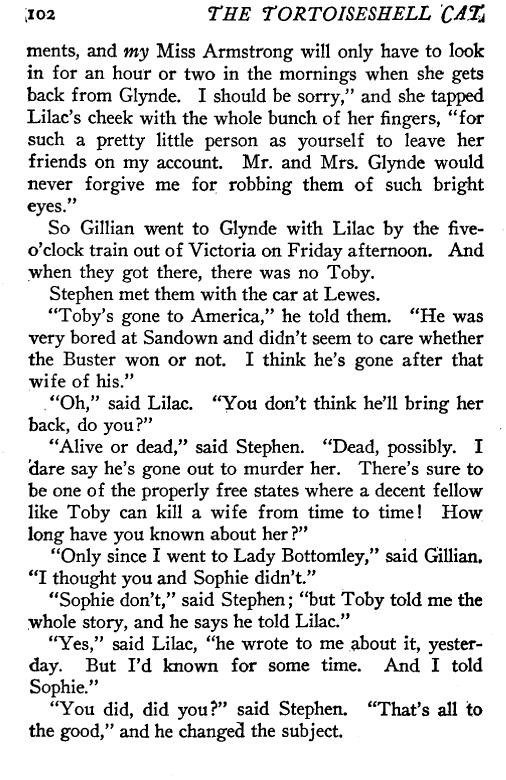 102 THE TORTOISESHELL CAT

ments, and my Miss Armstrong will only have to look in for an hour or two in the mornings when she gets back from Glynde. I should be sorry," and she tapped Lilac's cheek with the whole bunch of her fingers, "for such a pretty little person as yourself to leave her friends on my account. Mr. and Mrs. Glynde would never forgive me for robbing them of such bright eyes."

So Gillian went to Glynde with Lilac by the five-o'clock train out of Victoria on Friday afternoon. And when they got there, there was no Toby.

Stephen met them with the car at Lewes.

"Toby's gone to America," he told them. "He was very bored at Sandown and didn't seem to care whether the Buster won or not. I think he's gone after that wife of his."

"Oh," said Lilac. "You don't think he'll bring her back, do you?"

"Alive or dead," said Stephen. "Dead, possibly. I dare say he's gone out to murder her. There's sure to be one of the properly free states where a decent fellow like Toby can kill a wife from time to time! How long have you known about her?"

"Only since I went to Lady Bottomley," said Gillian. "I thought you and Sophie didn't."

"Sophie don't," said Stephen; "but Toby told me the whole story, and he says he told Lilac."

"Yes," said Lilac, "he wrote to me about it, yesterday. But I'd known for some time. And I told Sophie."

"You did, did you?" said Stephen. "That's all to the good," and he changed the subject.